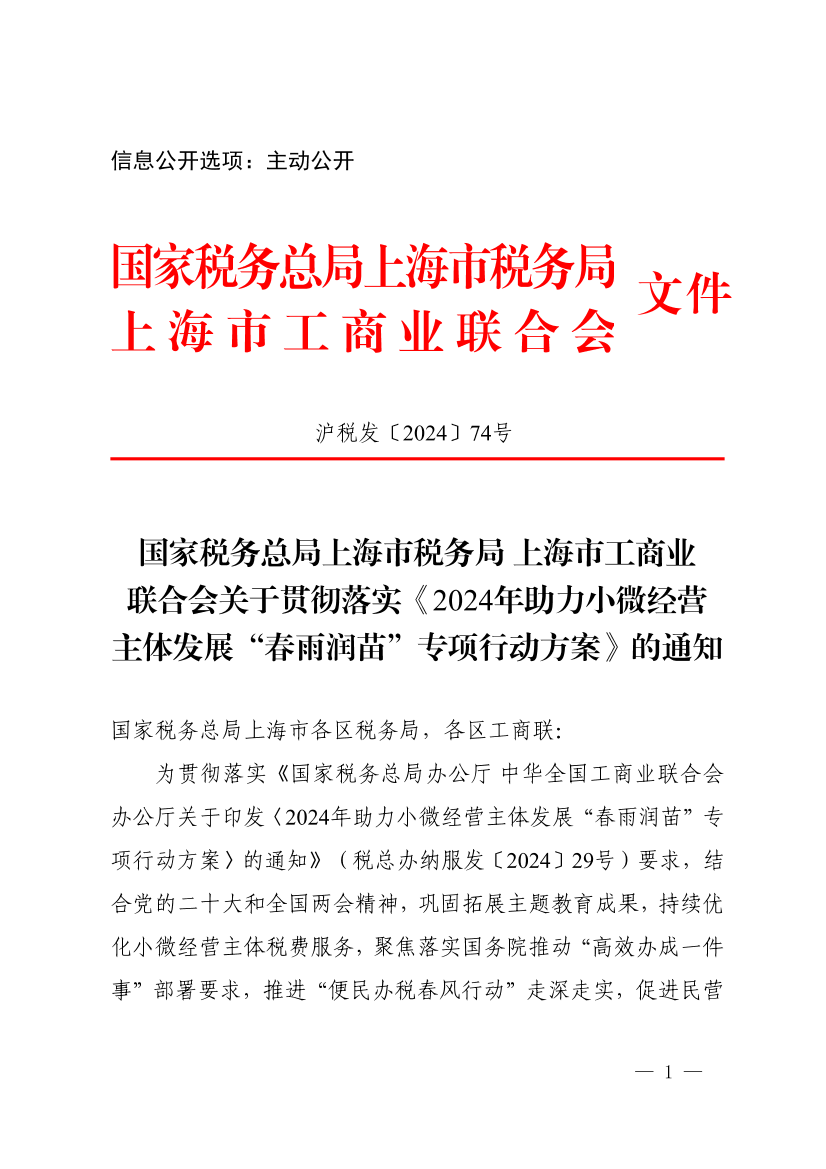 信息公开选项：主动公开

国家税务总局上海市税务局
上海市工商业联合会
文件

沪税发〔2024〕74号

国家税务总局上海市税务局 上海市工商业联合会关于贯彻落实《2024年助力小微经营主体发展“春雨润苗”专项行动方案》的通知

国家税务总局上海市各区税务局，各区工商联：

为贯彻落实《国家税务总局办公厅 中华全国工商业联合会办公厅关于印发〈2024年助力小微经营主体发展“春雨润苗”专项行动方案〉的通知》（税总办纳服发〔2024〕29号）要求，结合党的二十大和全国两会精神，巩固拓展主题教育成果，持续优化小微经营主体税费服务，聚焦落实国务院推动“高效办成一件事”部署要求，推进“便民办税春风行动”走深走实，促进民营

— 1 —